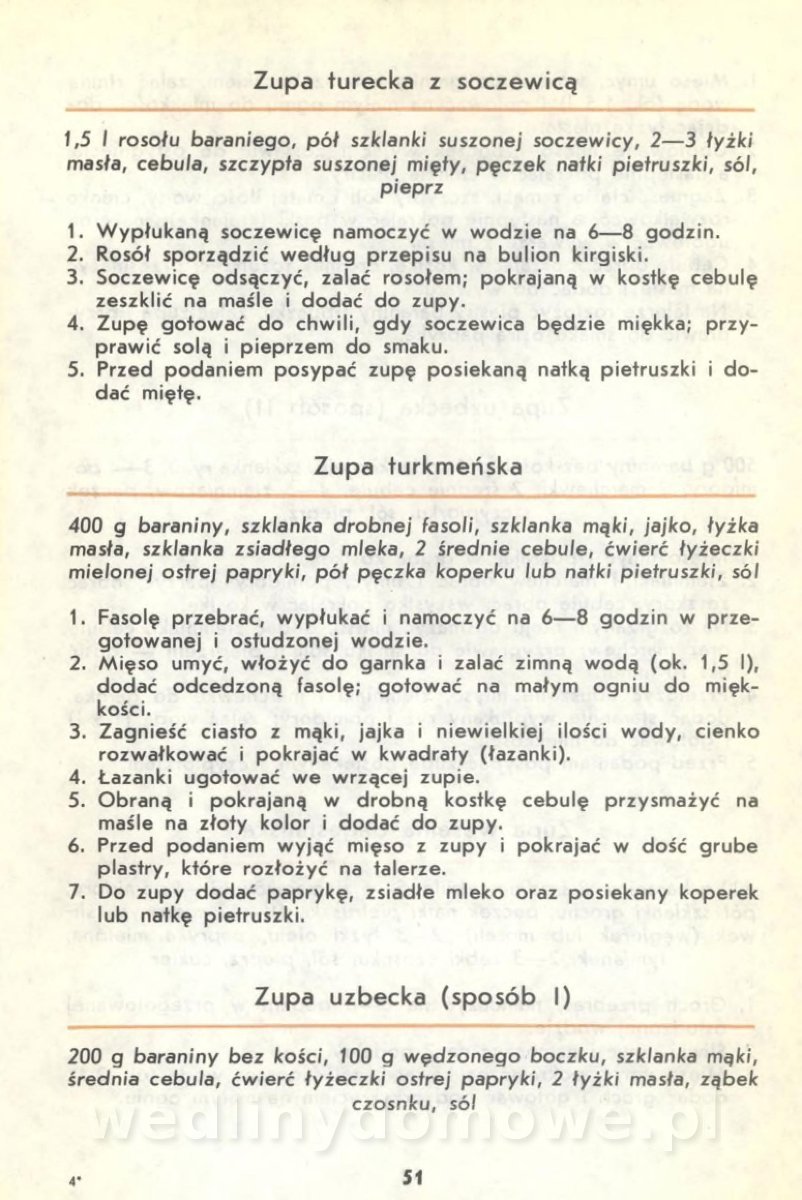 Zupa turecka z soczewicą

1,5 l rosołu baraniego, pół szklanki suszonej soczewicy, 2—3 łyżki masła, cebula, szczypta suszonej mięty, pęczek natki pietruszki, sól, pieprz

1. Wypłukaną soczewicę namoczyć w wodzie na 6—8 godzin.
2. Rosół sporządzić według przepisu na bulion kirgiski.
3. Soczewicę odsączyć, zalać rosołem; pokrajaną w kostkę cebulę zeszklić na maśle i dodać do zupy.
4. Zupę gotować do chwili, gdy soczewica będzie miękka; przyprawić solą i pieprzem do smaku.
5. Przed podaniem posypać zupę posiekaną natką pietruszki i dodać miętę.

Zupa turkmeńska

400 g baraniny, szklanka drobnej fasoli, szklanka mąki, jajko, łyżka masła, szklanka zsiadłego mleka, 2 średnie cebule, ćwierć łyżeczki mielonej ostrej papryki, pół pęczka koperku lub natki pietruszki, sól

1. Fasolę przebrać, wypłukać i namoczyć na 6—8 godzin w przegotowanej i ostudzonej wodzie.
2. Mięso umyć, włożyć do garnka i zalać zimną wodą (ok. 1,5 l), dodać odcedzoną fasolę; gotować na małym ogniu do miękkości.
3. Zagnieść ciasto z mąki, jajka i niewielkiej ilości wody, cienko rozwałkować i pokrajać w kwadraty (łazanki).
4. Łazanki ugotować we wrzącej zupie.
5. Obraną i pokrajaną w drobną kostkę cebulę przysmażyć na maśle na złoty kolor i dodać do zupy.
6. Przed podaniem wyjąć mięso z zupy i pokrajać w dość grube plastry, które rozłożyć na talerze.
7. Do zupy dodać paprykę, zsiadłe mleko oraz posiekany koperek lub natkę pietruszki.

Zupa uzbecka (sposób I)

200 g baraniny bez kości, 100 g wędzonego boczku, szklanka mąki, średnia cebula, ćwierć łyżeczki ostrej papryki, 2 łyżki masła, ząbek czosnku, sól

wedlinydomowe.pl

4*

51